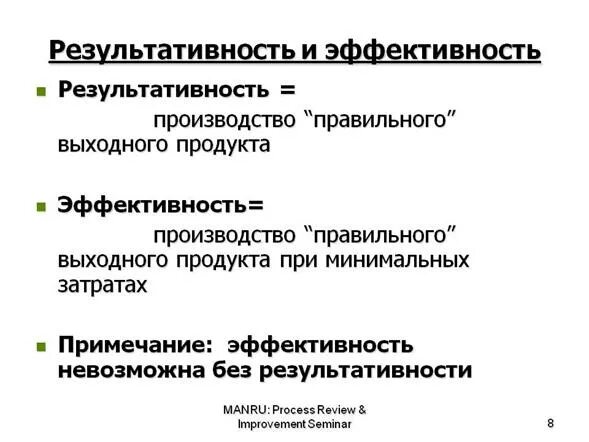 Результативность и эффективность

Результативность = производство “правильного” выходного продукта

Эффективность= производство “правильного” выходного продукта при минимальных затратах

Примечание: эффективность невозможна без результативности

MANRU: Process Review & Improvement Seminar

8